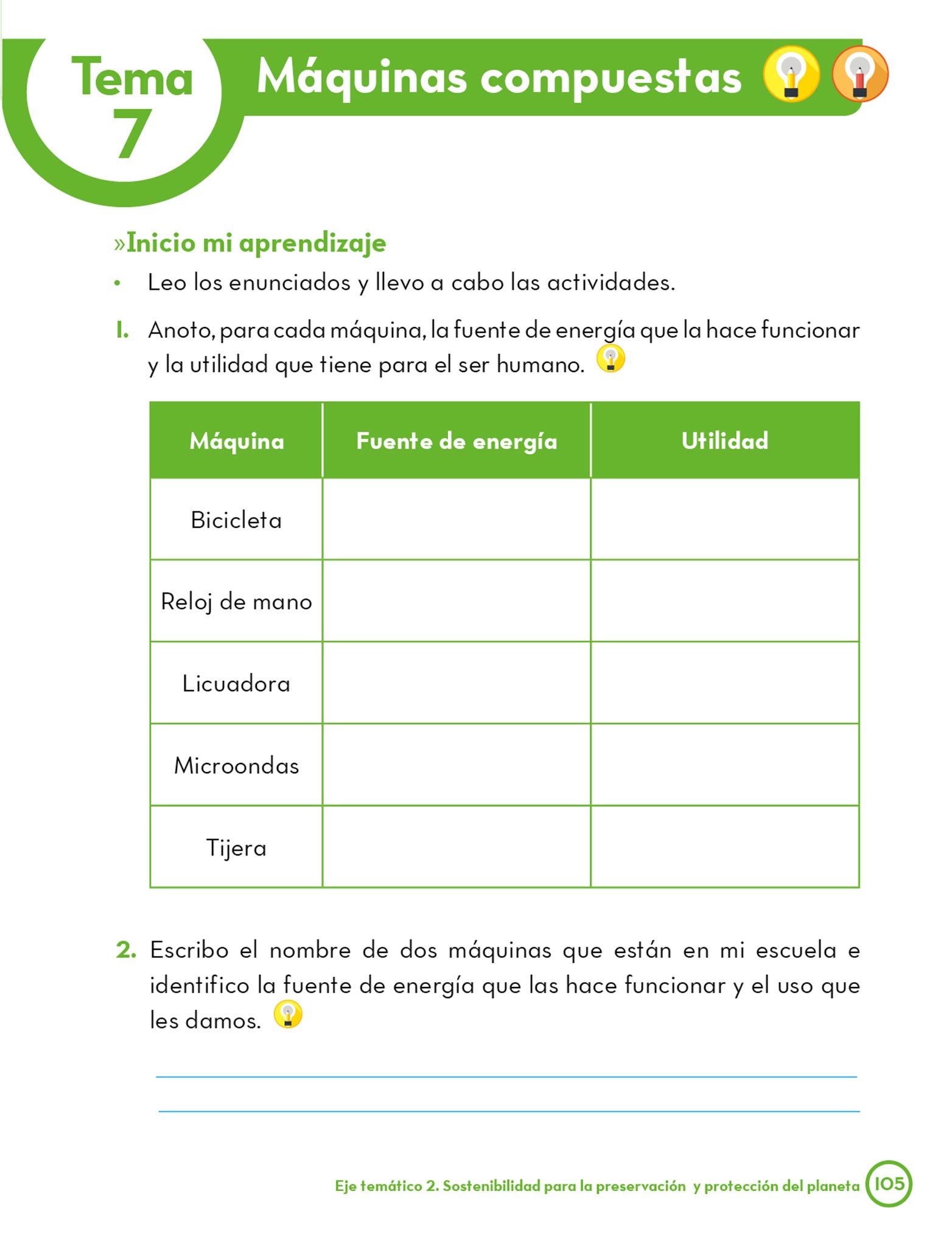 Tema 7

Máquinas compuestas

»Inicio mi aprendizaje

• Leo los enunciados y llevo a cabo las actividades.

1. Anoto, para cada máquina, la fuente de energía que la hace funcionar y la utilidad que tiene para el ser humano.

| Máquina | Fuente de energía | Utilidad |
|---|---|---|
| Bicicleta | | |
| Reloj de mano | | |
| Licuadora | | |
| Microondas | | |
| Tijera | | |

2. Escribo el nombre de dos máquinas que están en mi escuela e identifico la fuente de energía que las hace funcionar y el uso que les damos.

Eje temático 2. Sostenibilidad para la preservación y protección del planeta 105